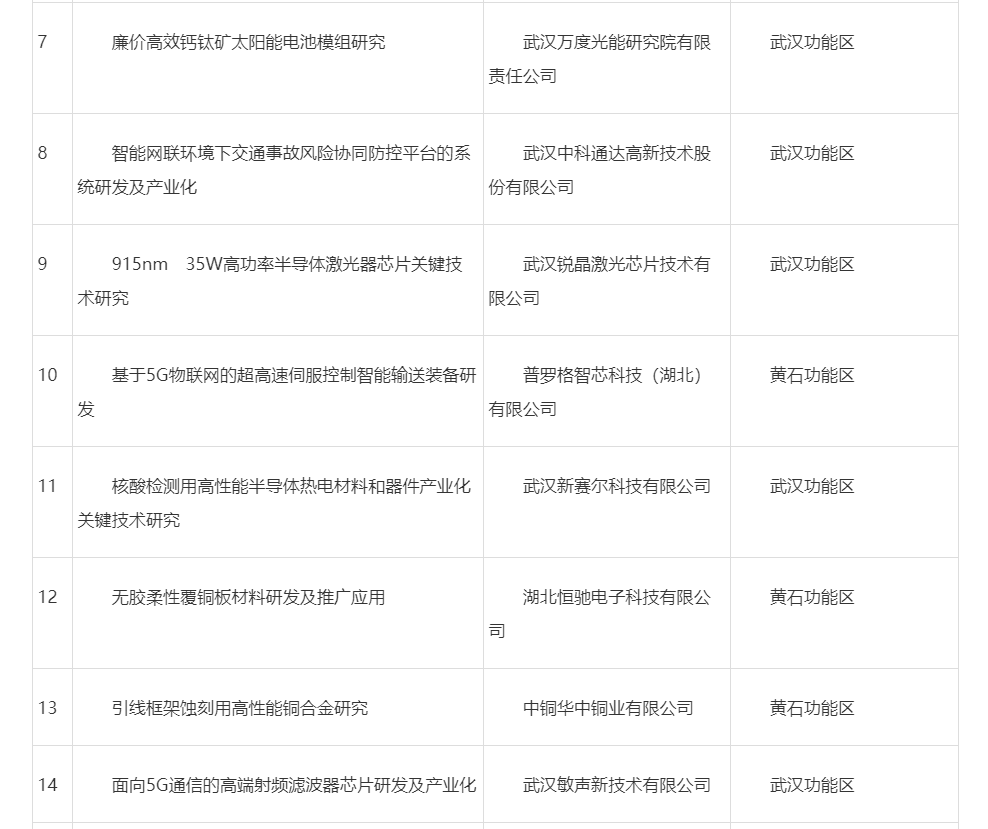 | | | | |
|---|---|---|---|
| 7 | 廉价高效钙钛矿太阳能电池模组研究 | 武汉万度光能研究院有限责任公司 | 武汉功能区 |
| 8 | 智能网联环境下交通事故风险协同防控平台的系统研发及产业化 | 武汉中科通达高新技术股份有限公司 | 武汉功能区 |
| 9 | 915nm 35W高功率半导体激光器芯片关键技术研究 | 武汉锐晶激光芯片技术有限公司 | 武汉功能区 |
| 10 | 基于5G物联网的超高速伺服控制智能输送装备研发 | 普罗格智芯科技（湖北）有限公司 | 黄石功能区 |
| 11 | 核酸检测用高性能半导体热电材料和器件产业化关键技术研究 | 武汉新赛尔科技有限公司 | 武汉功能区 |
| 12 | 无胶柔性覆铜板材料研发及推广应用 | 湖北恒驰电子科技有限公司 | 黄石功能区 |
| 13 | 引线框架蚀刻用高性能铜合金研究 | 中铜华中铜业有限公司 | 黄石功能区 |
| 14 | 面向5G通信的高端射频滤波器芯片研发及产业化 | 武汉敏声新技术有限公司 | 武汉功能区 |